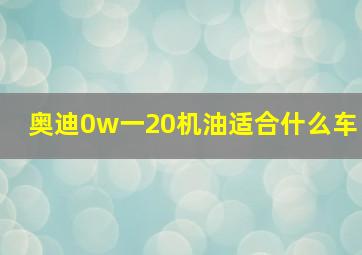 奥迪0w一20机油适合什么车